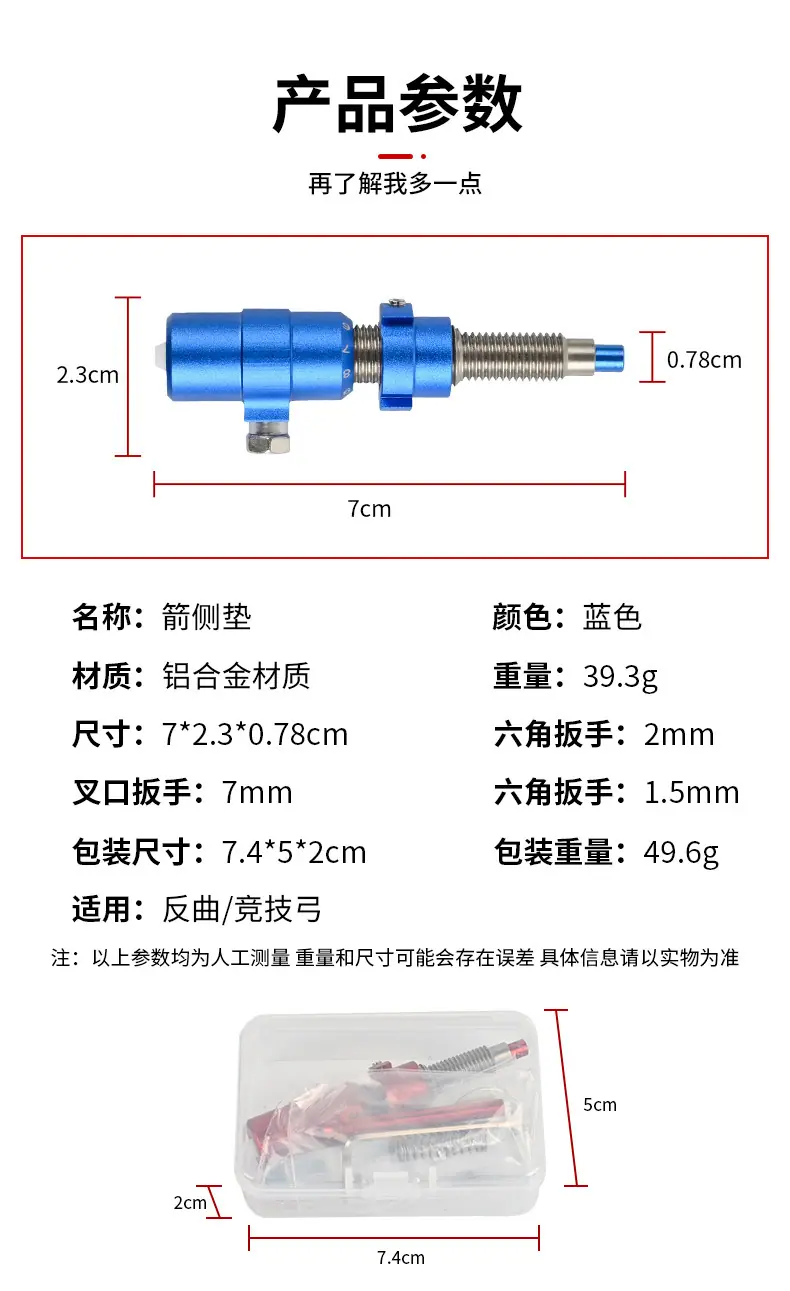 产品参数

再了解我多一点

2.3cm

0.78cm

7cm

名称：箭侧垫

材质：铝合金材质

尺寸：7*2.3*0.78cm

叉口扳手：7mm

包装尺寸：7.4*5*2cm

适用：反曲/竞技弓

颜色：蓝色

重量：39.3g

六角扳手：2mm

六角扳手：1.5mm

包装重量：49.6g

注：以上参数均为人工测量 重量和尺寸可能会存在误差 具体信息请以实物为准

5cm

2cm

7.4cm